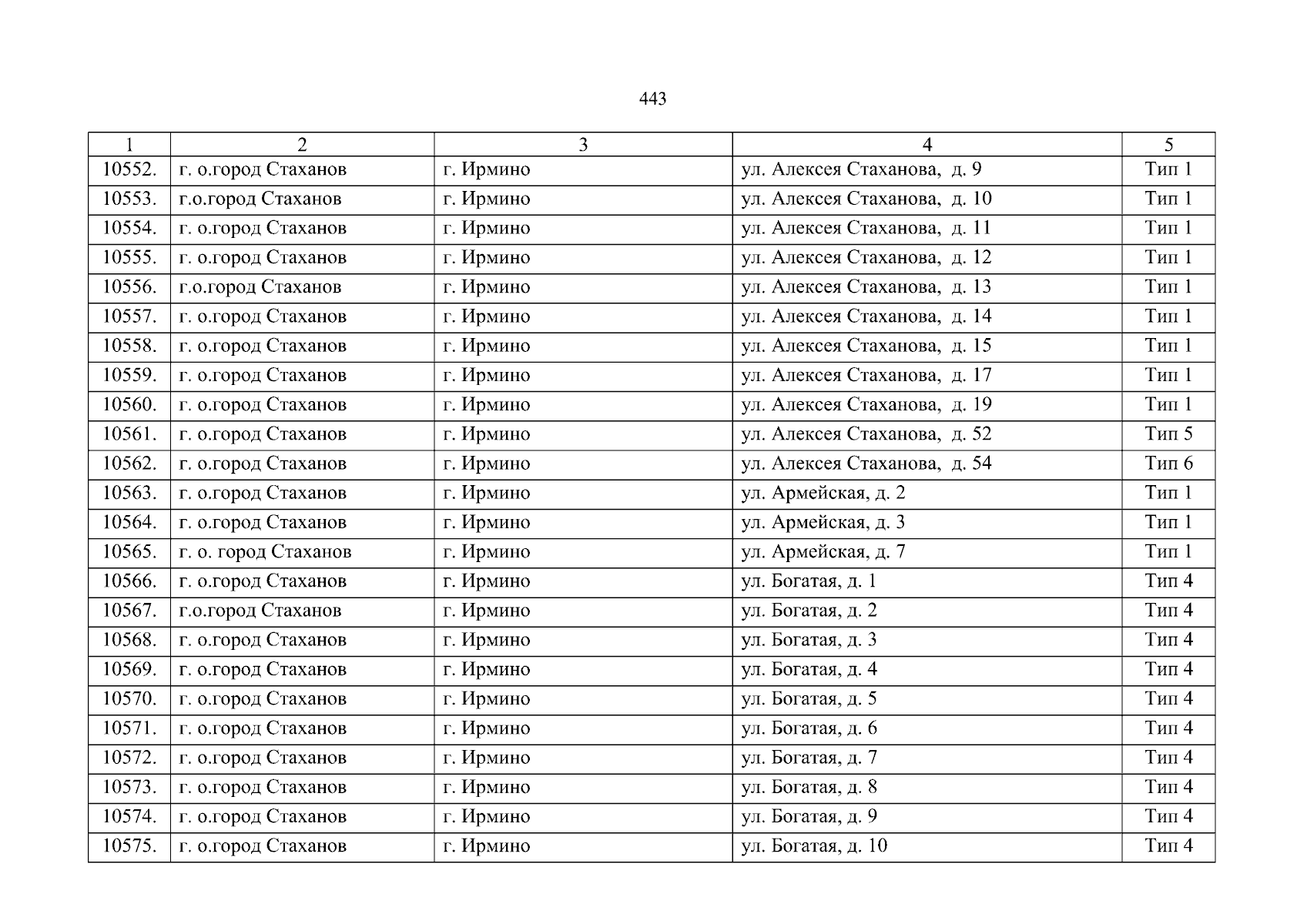 443

| 1 | 2 | 3 | 4 | 5 |
|---|---|---|---|---|
| 10552. | г. о.город Стаханов | г. Ирмино | ул. Алексея Стаханова, д. 9 | Тип 1 |
| 10553. | г.о.город Стаханов | г. Ирмино | ул. Алексея Стаханова, д. 10 | Тип 1 |
| 10554. | г. о.город Стаханов | г. Ирмино | ул. Алексея Стаханова, д. 11 | Тип 1 |
| 10555. | г. о.город Стаханов | г. Ирмино | ул. Алексея Стаханова, д. 12 | Тип 1 |
| 10556. | г.о.город Стаханов | г. Ирмино | ул. Алексея Стаханова, д. 13 | Тип 1 |
| 10557. | г. о.город Стаханов | г. Ирмино | ул. Алексея Стаханова, д. 14 | Тип 1 |
| 10558. | г. о.город Стаханов | г. Ирмино | ул. Алексея Стаханова, д. 15 | Тип 1 |
| 10559. | г. о.город Стаханов | г. Ирмино | ул. Алексея Стаханова, д. 17 | Тип 1 |
| 10560. | г. о.город Стаханов | г. Ирмино | ул. Алексея Стаханова, д. 19 | Тип 1 |
| 10561. | г. о.город Стаханов | г. Ирмино | ул. Алексея Стаханова, д. 52 | Тип 5 |
| 10562. | г. о.город Стаханов | г. Ирмино | ул. Алексея Стаханова, д. 54 | Тип 6 |
| 10563. | г. о.город Стаханов | г. Ирмино | ул. Армейская, д. 2 | Тип 1 |
| 10564. | г. о.город Стаханов | г. Ирмино | ул. Армейская, д. 3 | Тип 1 |
| 10565. | г. о. город Стаханов | г. Ирмино | ул. Армейская, д. 7 | Тип 1 |
| 10566. | г. о.город Стаханов | г. Ирмино | ул. Богатая, д. 1 | Тип 4 |
| 10567. | г.о.город Стаханов | г. Ирмино | ул. Богатая, д. 2 | Тип 4 |
| 10568. | г. о.город Стаханов | г. Ирмино | ул. Богатая, д. 3 | Тип 4 |
| 10569. | г. о.город Стаханов | г. Ирмино | ул. Богатая, д. 4 | Тип 4 |
| 10570. | г. о.город Стаханов | г. Ирмино | ул. Богатая, д. 5 | Тип 4 |
| 10571. | г. о.город Стаханов | г. Ирмино | ул. Богатая, д. 6 | Тип 4 |
| 10572. | г. о.город Стаханов | г. Ирмино | ул. Богатая, д. 7 | Тип 4 |
| 10573. | г. о.город Стаханов | г. Ирмино | ул. Богатая, д. 8 | Тип 4 |
| 10574. | г. о.город Стаханов | г. Ирмино | ул. Богатая, д. 9 | Тип 4 |
| 10575. | г. о.город Стаханов | г. Ирмино | ул. Богатая, д. 10 | Тип 4 |